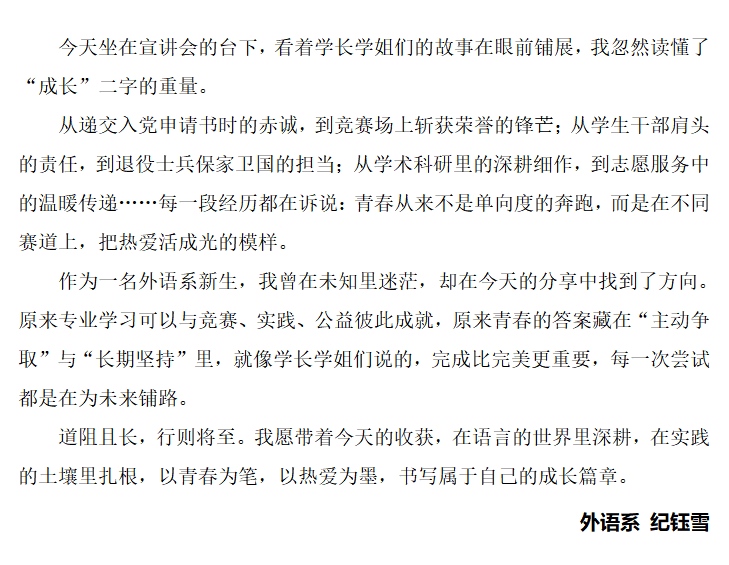 今天坐在宣讲会的台下，看着学长学姐们的故事在眼前铺展，我忽然读懂了“成长”二字的重量。

从递交入党申请书时的赤诚，到竞赛场上斩获荣誉的锋芒；从学生干部肩头的责任，到退役士兵保家卫国的担当；从学术科研里的深耕细作，到志愿服务中的温暖传递……每一段经历都在诉说：青春从来不是单向度的奔跑，而是在不同赛道上，把热爱活成光的模样。

作为一名外语系新生，我曾在未知里迷茫，却在今天的分享中找到了方向。原来专业学习可以与竞赛、实践、公益彼此成就，原来青春的答案藏在“主动争取”与“长期坚持”里，就像学长学姐们说的，完成比完美更重要，每一次尝试都是在为未来铺路。

道阻且长，行则将至。我愿带着今天的收获，在语言的世界里深耕，在实践的土壤里扎根，以青春为笔，以热爱为墨，书写属于自己的成长篇章。

外语系 纪钰雪